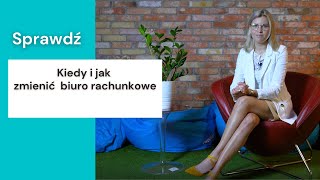 Sprawdź

Kiedy i jak
zmienić biuro rachunkowe